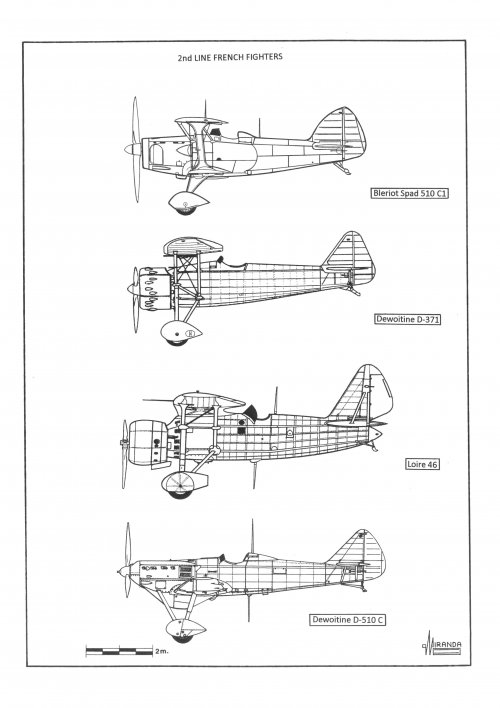 2nd LINE FRENCH FIGHTERS

Bleriot Spad 510 C1

Dewoitine D-371

Loire 46

Dewoitine D-510 C

2m.

MIRANDA